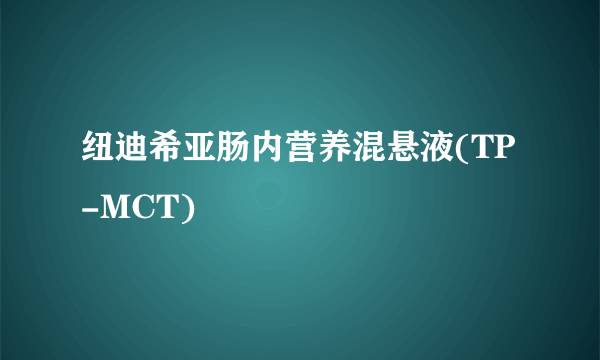 纽迪希亚肠内营养混悬液(TP-MCT)